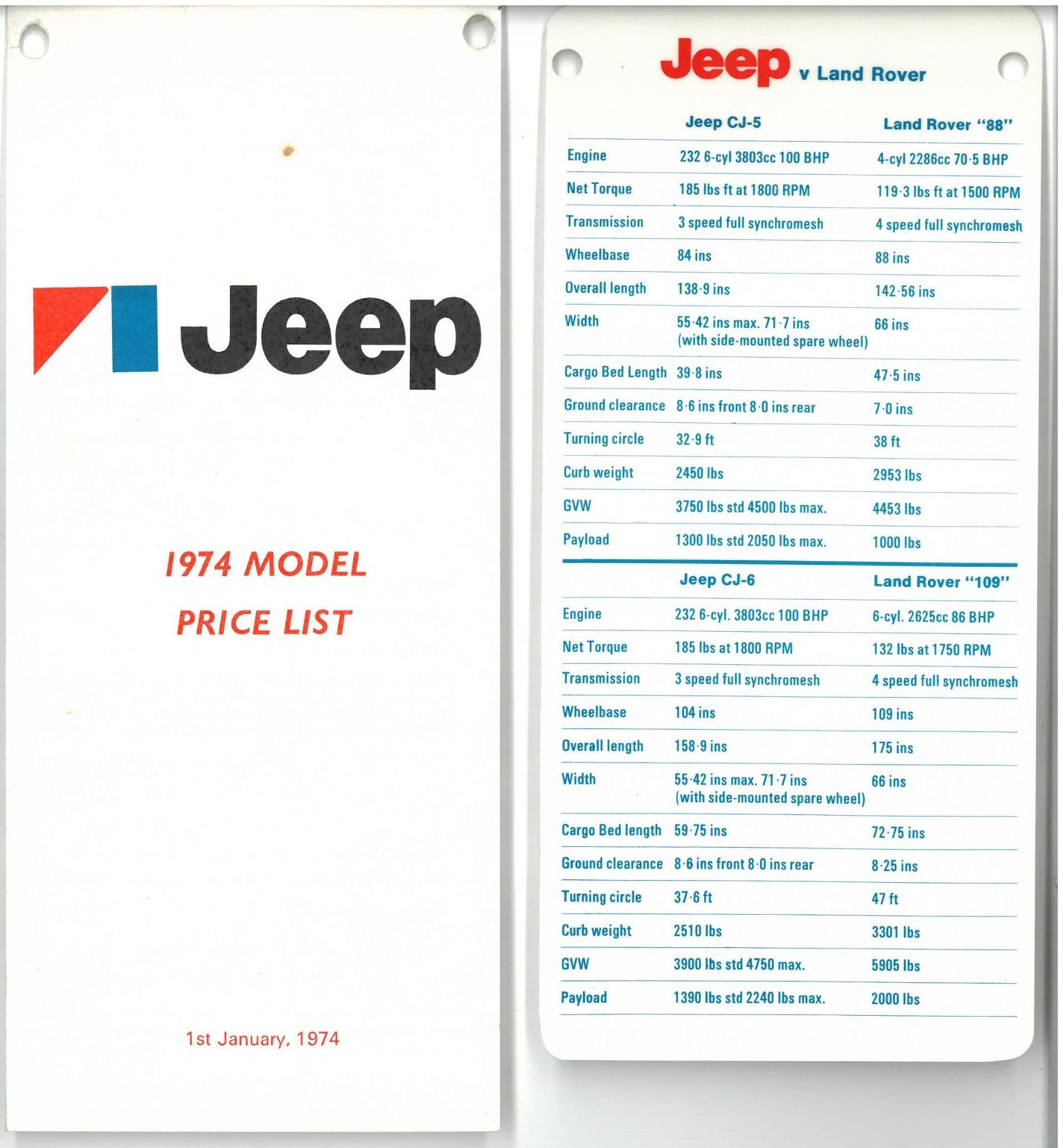 Jeep

1974 MODEL
PRICE LIST

1st January, 1974

Jeep v Land Rover

|  | Jeep CJ-5 | Land Rover "88" |
|---|---|---|
| Engine | 232 6-cyl 3803cc 100 BHP | 4-cyl 2286cc 70·5 BHP |
| Net Torque | 185 lbs ft at 1800 RPM | 119·3 lbs ft at 1500 RPM |
| Transmission | 3 speed full synchromesh | 4 speed full synchromesh |
| Wheelbase | 84 ins | 88 ins |
| Overall length | 138·9 ins | 142·56 ins |
| Width | 55·42 ins max. 71·7 ins (with side-mounted spare wheel) | 66 ins |
| Cargo Bed Length | 39·8 ins | 47·5 ins |
| Ground clearance | 8·6 ins front 8·0 ins rear | 7·0 ins |
| Turning circle | 32·9 ft | 38 ft |
| Curb weight | 2450 lbs | 2953 lbs |
| GVW | 3750 lbs std 4500 lbs max. | 4453 lbs |
| Payload | 1300 lbs std 2050 lbs max. | 1000 lbs |

|  | Jeep CJ-6 | Land Rover "109" |
|---|---|---|
| Engine | 232 6-cyl. 3803cc 100 BHP | 6-cyl. 2625cc 86 BHP |
| Net Torque | 185 lbs at 1800 RPM | 132 lbs at 1750 RPM |
| Transmission | 3 speed full synchromesh | 4 speed full synchromesh |
| Wheelbase | 104 ins | 109 ins |
| Overall length | 158·9 ins | 175 ins |
| Width | 55·42 ins max. 71·7 ins (with side-mounted spare wheel) | 66 ins |
| Cargo Bed length | 59·75 ins | 72·75 ins |
| Ground clearance | 8·6 ins front 8·0 ins rear | 8·25 ins |
| Turning circle | 37·6 ft | 47 ft |
| Curb weight | 2510 lbs | 3301 lbs |
| GVW | 3900 lbs std 4750 max. | 5905 lbs |
| Payload | 1390 lbs std 2240 lbs max. | 2000 lbs |